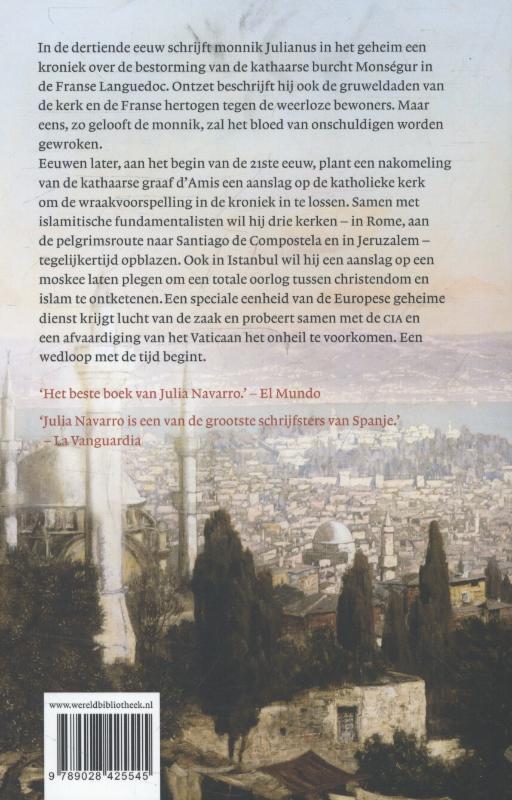 In de dertiende eeuw schrijft monnik Julianus in het geheim een kroniek over de bestorming van de kathaarse burcht Monségur in de Franse Languedoc. Ontzet beschrijft hij ook de gruweldaden van de kerk en de Franse hertogen tegen de weerloze bewoners. Maar eens, zo gelooft de monnik, zal het bloed van onschuldigen worden gewroken.
Eeuwen later, aan het begin van de 21ste eeuw, plant een nakomeling van de kathaarse graaf d'Amis een aanslag op de katholieke kerk om de wraakvoorspelling in de kroniek in te lossen. Samen met islamitische fundamentalisten wil hij drie kerken – in Rome, aan de pelgrimsroute naar Santiago de Compostela en in Jeruzalem – tegelijkertijd opblazen. Ook in Istanbul wil hij een aanslag op een moskee laten plegen om een totale oorlog tussen christendom en islam te ontketenen. Een speciale eenheid van de Europese geheime dienst krijgt lucht van de zaak en probeert samen met de CIA en een afvaardiging van het Vaticaan het onheil te voorkomen. Een wedloop met de tijd begint.

'Het beste boek van Julia Navarro.' – El Mundo

'Julia Navarro is een van de grootste schrijfsters van Spanje.' – La Vanguardia

www.wereldbibliotheek.nl

9 789028 425545